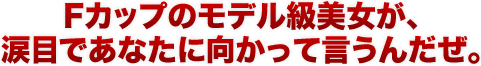 Fカップのモデル級美女が、
涙目であなたに向かって言うんだぜ。